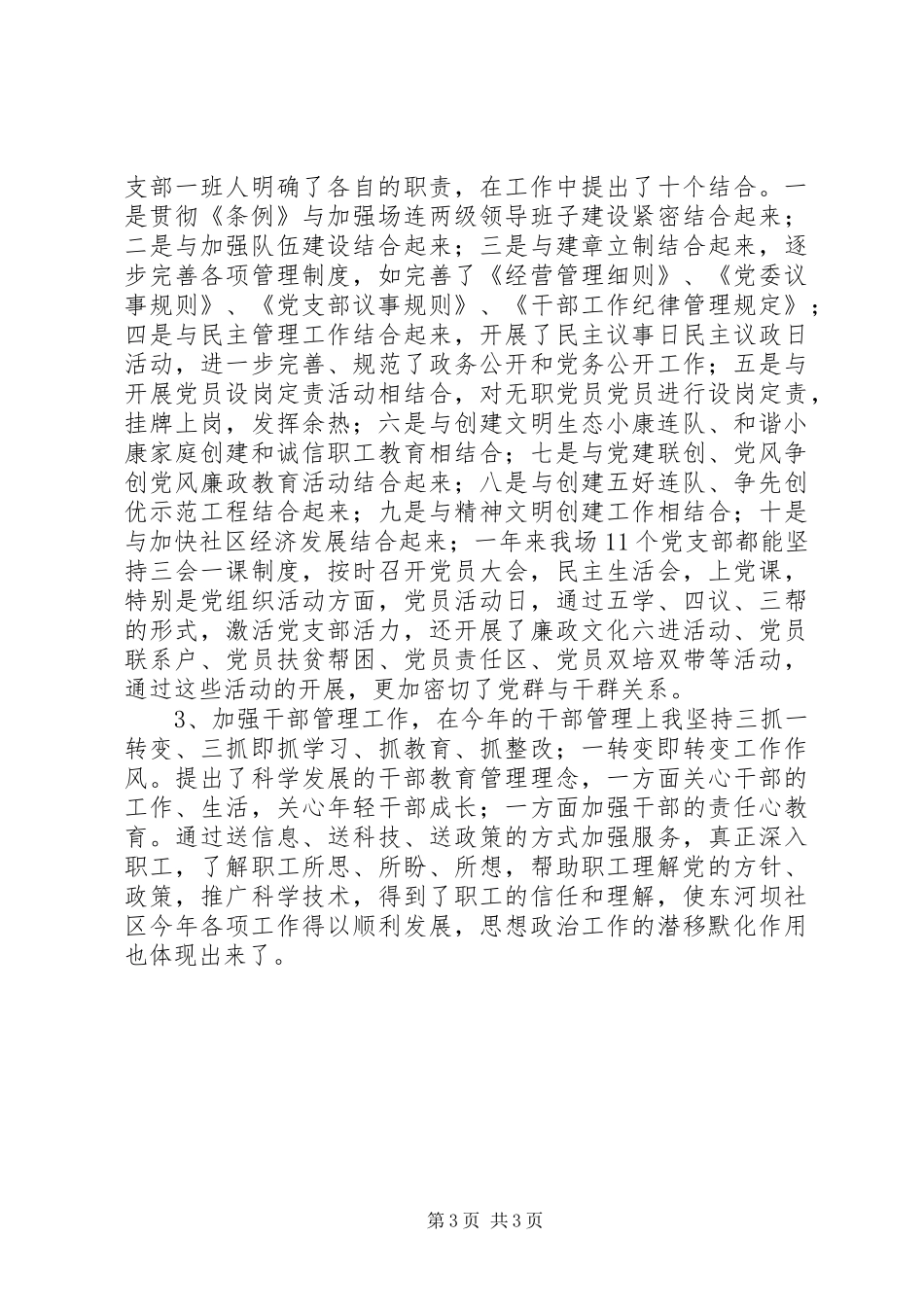 支部一班人明确了各自的职责，在工作中提出了十个结合。一是贯彻《条例》与加强场连两级领导班子建设紧密结合起来；二是与加强队伍建设结合起来；三是与建章立制结合起来，逐步完善各项管理制度，如完善了《经营管理细则》、《党委议事规则》、《党支部议事规则》、《干部工作纪律管理规定》；四是与民主管理工作结合起来，开展了民主议事日民主议政日活动，进一步完善、规范了政务公开和党务公开工作；五是与开展党员设岗定责活动相结合，对无职党员党员进行设岗定责，挂牌上岗，发挥余热；六是与创建文明生态小康连队、和谐小康家庭创建和诚信职工教育相结合；七是与党建联创、党风争创党风廉政教育活动结合起来；八是与创建五好连队、争先创优示范工程结合起来；九是与精神文明创建工作相结合；十是与加快社区经济发展结合起来；一年来我场11个党支部都能坚持三会一课制度，按时召开党员大会，民主生活会，上党课，特别是党组织活动方面，党员活动日，通过五学、四议、三帮的形式，激活党支部活力，还开展了廉政文化六进活动、党员联系户、党员扶贫帮困、党员责任区、党员双培双带等活动，通过这些活动的开展，更加密切了党群与干群关系。

3、加强干部管理工作，在今年的干部管理上我坚持三抓一转变、三抓即抓学习、抓教育、抓整改；一转变即转变工作作风。提出了科学发展的干部教育管理理念，一方面关心干部的工作、生活，关心年轻干部成长；一方面加强干部的责任心教育。通过送信息、送科技、送政策的方式加强服务，真正深入职工，了解职工所思、所盼、所想，帮助职工理解党的方针、政策，推广科学技术，得到了职工的信任和理解，使东河坝社区今年各项工作得以顺利发展，思想政治工作的潜移默化作用也体现出来了。

第3页 共3页